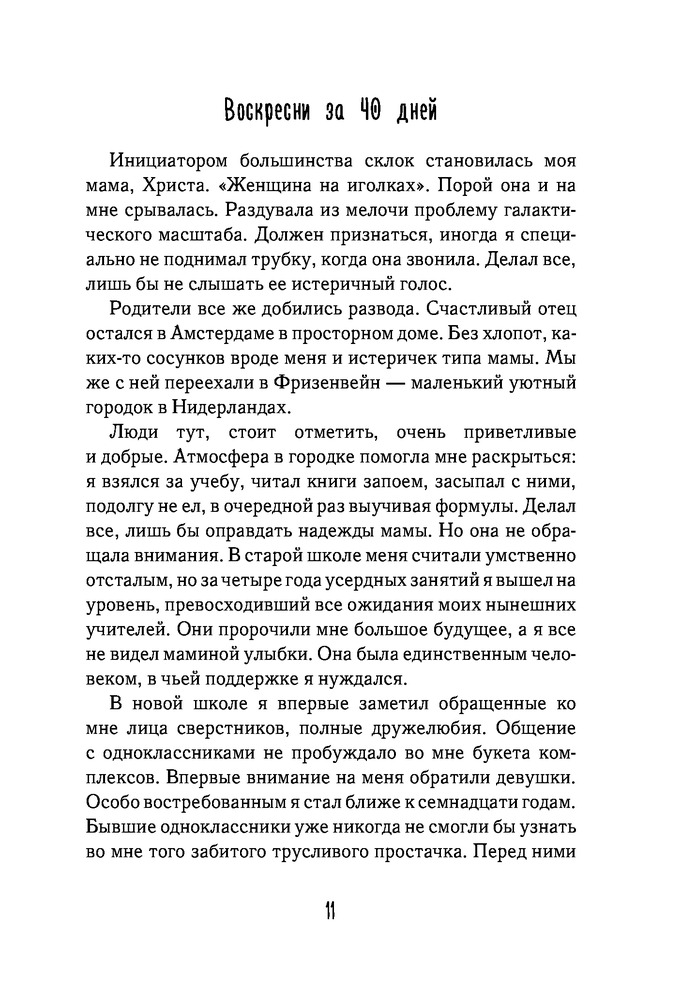 Воскресни за 40 дней

Инициатором большинства склок становилась моя мама, Христа. «Женщина на иголках». Порой она и на мне срывалась. Раздувала из мелочи проблему галактического масштаба. Должен признаться, иногда я специально не поднимал трубку, когда она звонила. Делал все, лишь бы не слышать ее истеричный голос.

Родители все же добились развода. Счастливый отец остался в Амстердаме в просторном доме. Без хлопот, каких-то сосунков вроде меня и истеричек типа мамы. Мы же с ней переехали в Фризенвейн — маленький уютный городок в Нидерландах.

Люди тут, стоит отметить, очень приветливые и добрые. Атмосфера в городке помогла мне раскрыться: я взялся за учебу, читал книги запоем, засыпал с ними, подолгу не ел, в очередной раз выучивая формулы. Делал все, лишь бы оправдать надежды мамы. Но она не обращала внимания. В старой школе меня считали умственно отсталым, но за четыре года усердных занятий я вышел на уровень, превосходивший все ожидания моих нынешних учителей. Они пророчили мне большое будущее, а я все не видел маминой улыбки. Она была единственным человеком, в чьей поддержке я нуждался.

В новой школе я впервые заметил обращенные ко мне лица сверстников, полные дружелюбия. Общение с одноклассниками не пробуждало во мне букета комплексов. Впервые внимание на меня обратили девушки. Особо востребованным я стал ближе к семнадцати годам. Бывшие одноклассники уже никогда не смогли бы узнать во мне того забитого трусливого простачка. Перед ними

11